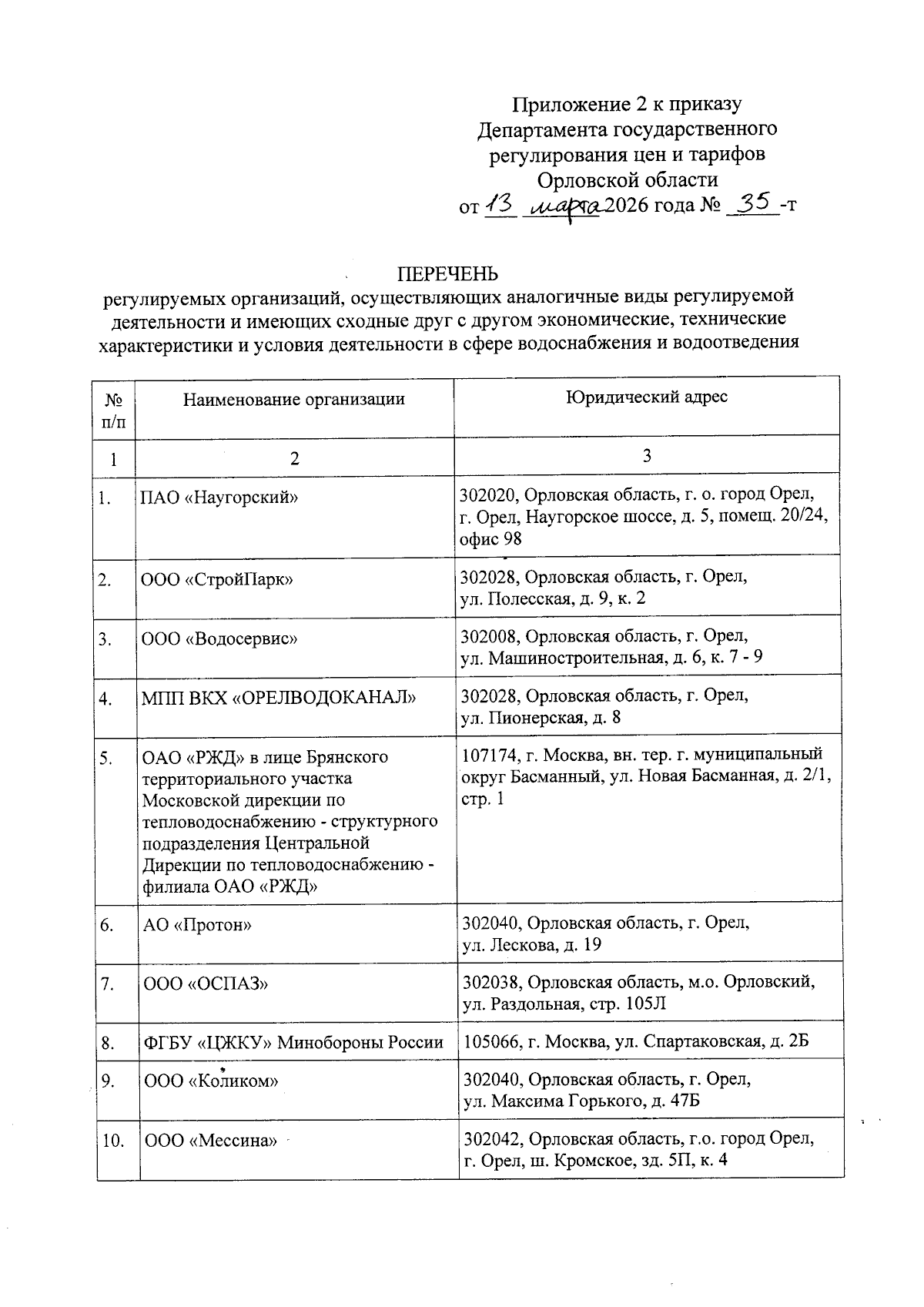 Приложение 2 к приказу
Департамента государственного
регулирования цен и тарифов
Орловской области
от 13 марта 2026 года № 35 -т

ПЕРЕЧЕНЬ
регулируемых организаций, осуществляющих аналогичные виды регулируемой деятельности и имеющих сходные друг с другом экономические, технические характеристики и условия деятельности в сфере водоснабжения и водоотведения

| № п/п | Наименование организации | Юридический адрес |
|---|---|---|
| 1 | 2 | 3 |
| 1. | ПАО «Наугорский» | 302020, Орловская область, г. о. город Орел, г. Орел, Наугорское шоссе, д. 5, помещ. 20/24, офис 98 |
| 2. | ООО «СтройПарк» | 302028, Орловская область, г. Орел, ул. Полесская, д. 9, к. 2 |
| 3. | ООО «Водосервис» | 302008, Орловская область, г. Орел, ул. Машиностроительная, д. 6, к. 7 - 9 |
| 4. | МПП ВКХ «ОРЕЛВОДОКАНАЛ» | 302028, Орловская область, г. Орел, ул. Пионерская, д. 8 |
| 5. | ОАО «РЖД» в лице Брянского территориального участка Московской дирекции по тепловодоснабжению - структурного подразделения Центральной Дирекции по тепловодоснабжению - филиала ОАО «РЖД» | 107174, г. Москва, вн. тер. г. муниципальный округ Басманный, ул. Новая Басманная, д. 2/1, стр. 1 |
| 6. | АО «Протон» | 302040, Орловская область, г. Орел, ул. Лескова, д. 19 |
| 7. | ООО «ОСПАЗ» | 302038, Орловская область, м.о. Орловский, ул. Раздольная, стр. 105Л |
| 8. | ФГБУ «ЦЖКУ» Минобороны России | 105066, г. Москва, ул. Спартаковская, д. 2Б |
| 9. | ООО «Коликом» | 302040, Орловская область, г. Орел, ул. Максима Горького, д. 47Б |
| 10. | ООО «Мессина» | 302042, Орловская область, г.о. город Орел, г. Орел, ш. Кромское, зд. 5П, к. 4 |